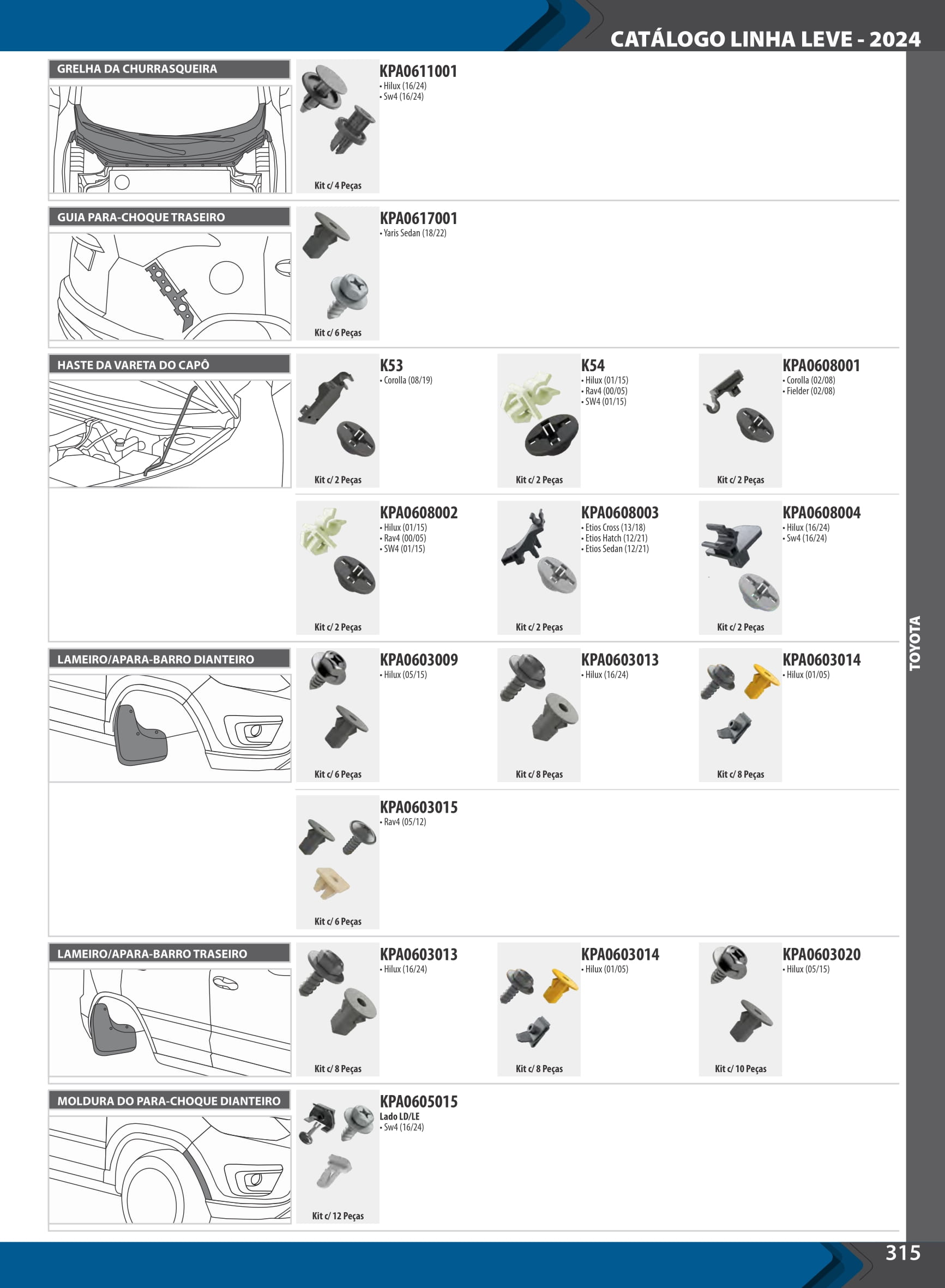 CATÁLOGO LINHA LEVE - 2024

GRELHA DA CHURRASQUEIRA

KPA0611001
• Hilux (16/24)
• Sw4 (16/24)

Kit c/ 4 Peças

GUIA PARA-CHOQUE TRASEIRO

KPA0617001
• Yaris Sedan (18/22)

Kit c/ 6 Peças

HASTE DA VARETA DO CAPÔ

K53
• Corolla (08/19)

Kit c/ 2 Peças

K54
• Hilux (01/15)
• Rav4 (00/05)
• SW4 (01/15)

Kit c/ 2 Peças

KPA0608001
• Corolla (02/08)
• Fielder (02/08)

Kit c/ 2 Peças

KPA0608002
• Hilux (01/15)
• Rav4 (00/05)
• SW4 (01/15)

Kit c/ 2 Peças

KPA0608003
• Etios Cross (13/18)
• Etios Hatch (12/21)
• Etios Sedan (12/21)

Kit c/ 2 Peças

KPA0608004
• Hilux (16/24)
• Sw4 (16/24)

Kit c/ 2 Peças

LAMEIRO/APARA-BARRO DIANTEIRO

KPA0603009
• Hilux (05/15)

Kit c/ 6 Peças

KPA0603013
• Hilux (16/24)

Kit c/ 8 Peças

KPA0603014
• Hilux (01/05)

Kit c/ 8 Peças

KPA0603015
• Rav4 (05/12)

Kit c/ 6 Peças

LAMEIRO/APARA-BARRO TRASEIRO

KPA0603013
• Hilux (16/24)

Kit c/ 8 Peças

KPA0603014
• Hilux (01/05)

Kit c/ 8 Peças

KPA0603020
• Hilux (05/15)

Kit c/ 10 Peças

MOLDURA DO PARA-CHOQUE DIANTEIRO

KPA0605015
Lado LD/LE
• Sw4 (16/24)

Kit c/ 12 Peças

TOYOTA

315